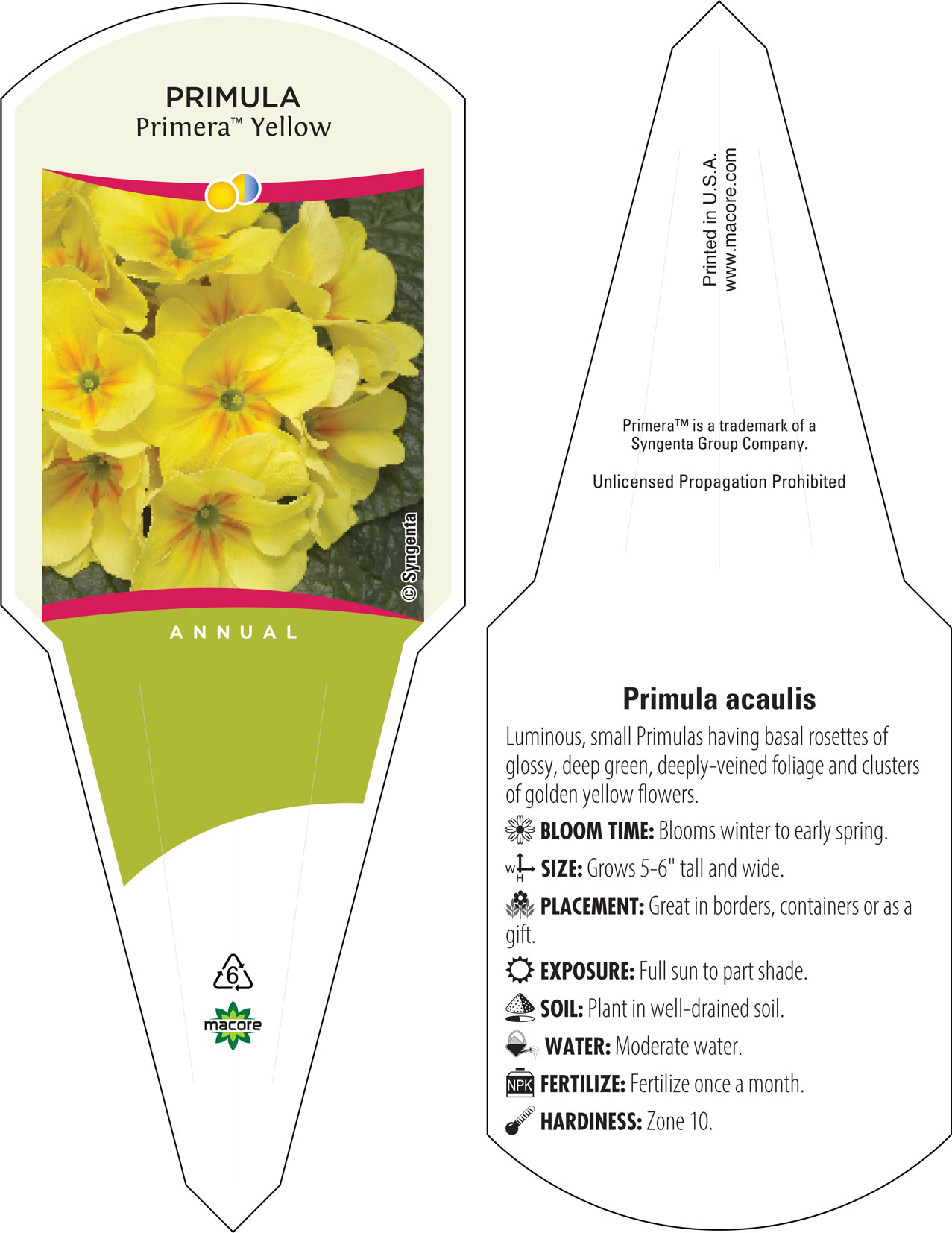 PRIMULA
Primera™ Yellow

© Syngenta

ANNUAL

6

macore

Printed in U.S.A.
www.macore.com

Primera™ is a trademark of a Syngenta Group Company.

Unlicensed Propagation Prohibited

Primula acaulis

Luminous, small Primulas having basal rosettes of glossy, deep green, deeply-veined foliage and clusters of golden yellow flowers.

BLOOM TIME: Blooms winter to early spring.

W H SIZE: Grows 5-6" tall and wide.

PLACEMENT: Great in borders, containers or as a gift.

EXPOSURE: Full sun to part shade.

SOIL: Plant in well-drained soil.

WATER: Moderate water.

NPK FERTILIZE: Fertilize once a month.

HARDINESS: Zone 10.